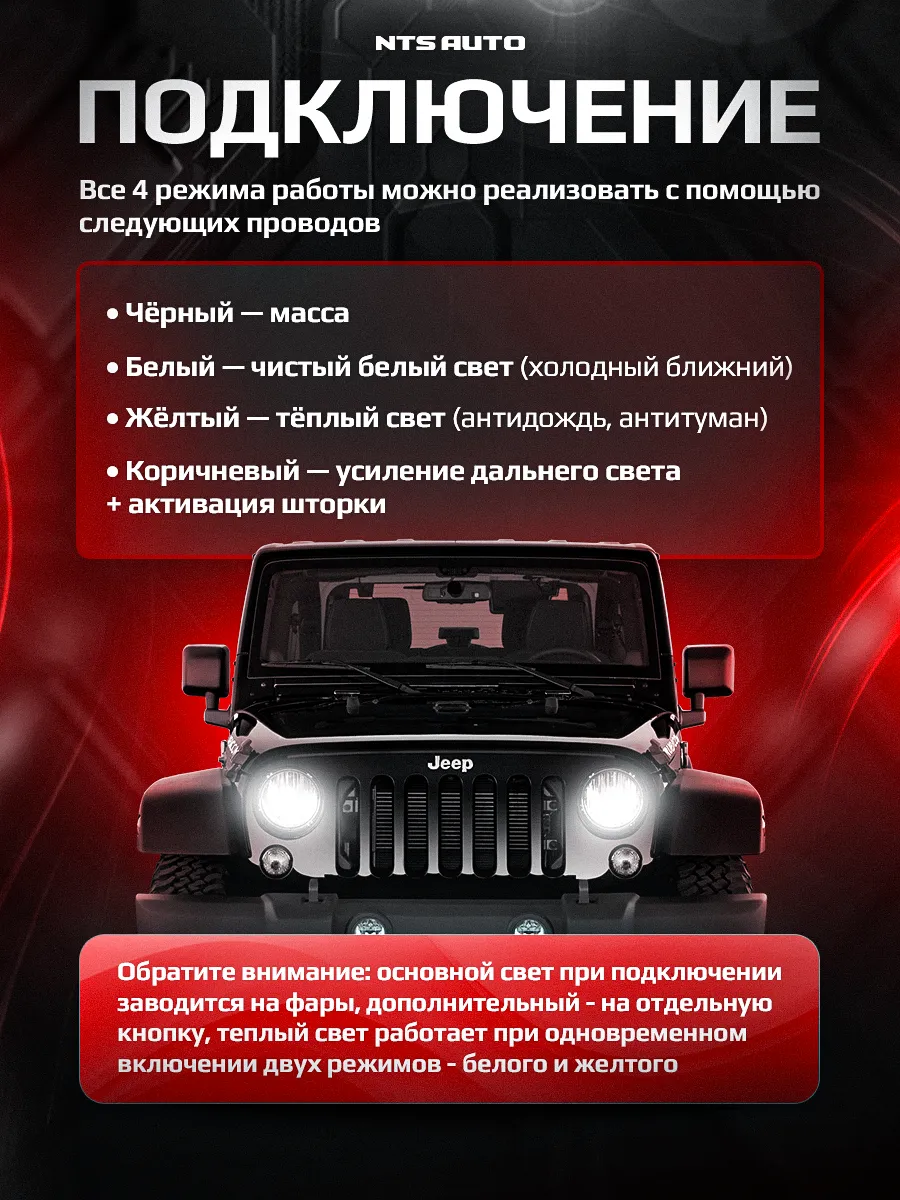 NTS AUTO

ПОДКЛЮЧЕНИЕ

Все 4 режима работы можно реализовать с помощью следующих проводов

• Чёрный — масса

• Белый — чистый белый свет (холодный ближний)

• Жёлтый — тёплый свет (антидождь, антитуман)

• Коричневый — усиление дальнего света + активация шторки

Jeep

Обратите внимание: основной свет при подключении заводится на фары, дополнительный - на отдельную кнопку, теплый свет работает при одновременном включении двух режимов - белого и желтого